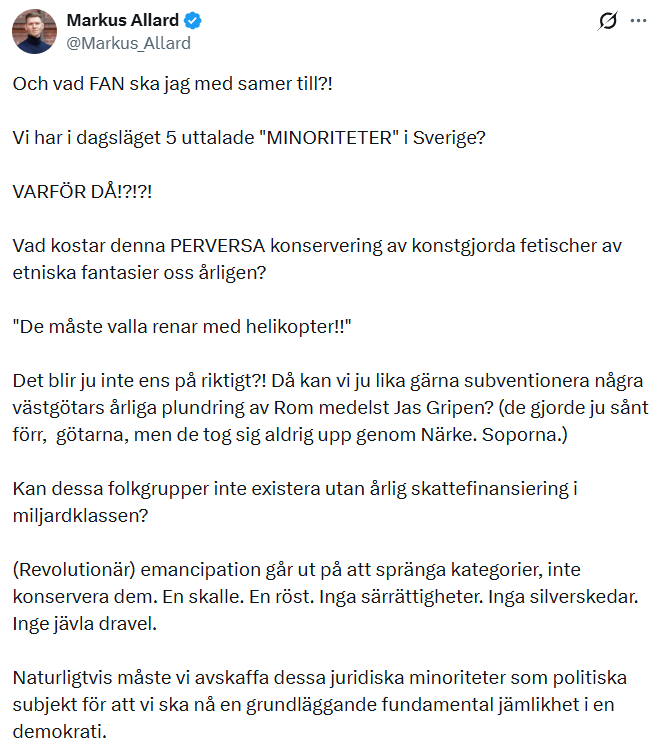 Markus Allard
@Markus_Allard

Och vad FAN ska jag med samer till?!

Vi har i dagsläget 5 uttalade "MINORITETER" i Sverige?

VARFÖR DÅ!?!?!

Vad kostar denna PERVERSA konservering av konstgjorda fetischer av etniska fantasier oss årligen?

"De måste valla renar med helikopter!!"

Det blir ju inte ens på riktigt?! Då kan vi ju lika gärna subventionera några västgötars årliga plundring av Rom medelst Jas Gripen? (de gjorde ju sånt förr, götarna, men de tog sig aldrig upp genom Närke. Soporna.)

Kan dessa folkgrupper inte existera utan årlig skattefinansiering i miljardklassen?

(Revolutionär) emancipation går ut på att spränga kategorier, inte konservera dem. En skalle. En röst. Inga särrättigheter. Inga silverskedar. Inge jävla dravel.

Naturligtvis måste vi avskaffa dessa juridiska minoriteter som politiska subjekt för att vi ska nå en grundläggande fundamental jämlikhet i en demokrati.